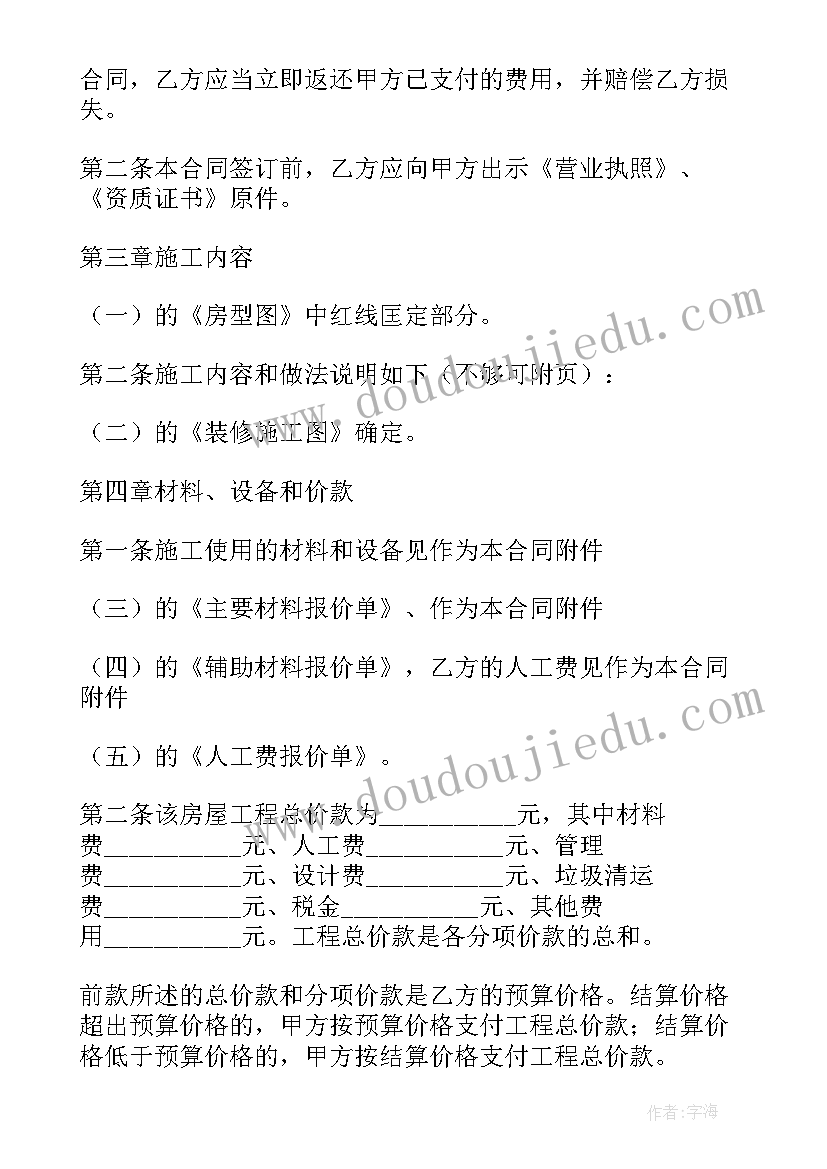 合同，乙方应当立即返还甲方已支付的费用，并赔偿乙方损失。

第二条本合同签订前，乙方应向甲方出示《营业执照》、《资质证书》原件。

第三章施工内容

（一）的《房型图》中红线匡定部分。

第二条施工内容和做法说明如下（不够可附页）：

（二）的《装修施工图》确定。

第四章材料、设备和价款

第一条施工使用的材料和设备见作为本合同附件

（三）的《主要材料报价单》、作为本合同附件

（四）的《辅助材料报价单》，乙方的人工费见作为本合同附件

（五）的《人工费报价单》。

第二条该房屋工程总价款为__________元，其中材料费__________元、人工费__________元、管理费__________元、设计费__________元、垃圾清运费__________元、税金__________元、其他费用__________元。工程总价款是各分项价款的总和。

前款所述的总价款和分项价款是乙方的预算价格。结算价格超出预算价格的，甲方按预算价格支付工程总价款；结算价格低于预算价格的，甲方按结算价格支付工程总价款。

www.doudoujiedu.com

www.doudoujiedu.com

作者：宇海